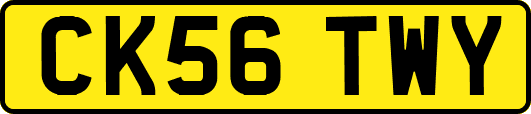 CK56 TWY